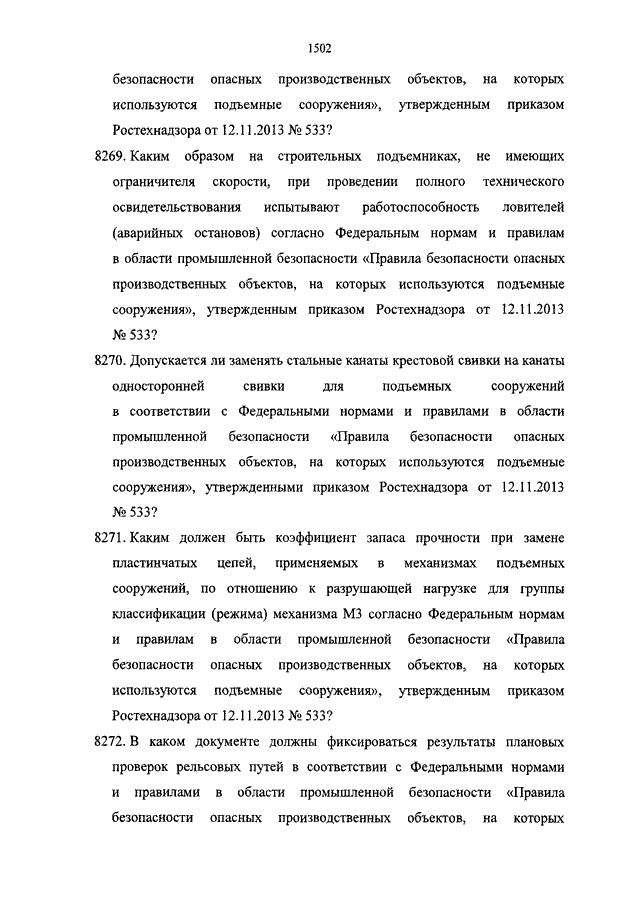 1502

безопасности опасных производственных объектов, на которых используются подъемные сооружения», утвержденным приказом Ростехнадзора от 12.11.2013 № 533?

8269. Каким образом на строительных подъемниках, не имеющих ограничителя скорости, при проведении полного технического освидетельствования испытывают работоспособность ловителей (аварийных остановов) согласно Федеральным нормам и правилам в области промышленной безопасности «Правила безопасности опасных производственных объектов, на которых используются подъемные сооружения», утвержденным приказом Ростехнадзора от 12.11.2013 № 533?

8270. Допускается ли заменять стальные канаты крестовой свивки на канаты односторонней свивки для подъемных сооружений в соответствии с Федеральными нормами и правилами в области промышленной безопасности «Правила безопасности опасных производственных объектов, на которых используются подъемные сооружения», утвержденными приказом Ростехнадзора от 12.11.2013 № 533?

8271. Каким должен быть коэффициент запаса прочности при замене пластинчатых цепей, применяемых в механизмах подъемных сооружений, по отношению к разрушающей нагрузке для группы классификации (режима) механизма М3 согласно Федеральным нормам и правилам в области промышленной безопасности «Правила безопасности опасных производственных объектов, на которых используются подъемные сооружения», утвержденным приказом Ростехнадзора от 12.11.2013 № 533?

8272. В каком документе должны фиксироваться результаты плановых проверок рельсовых путей в соответствии с Федеральными нормами и правилами в области промышленной безопасности «Правила безопасности опасных производственных объектов, на которых